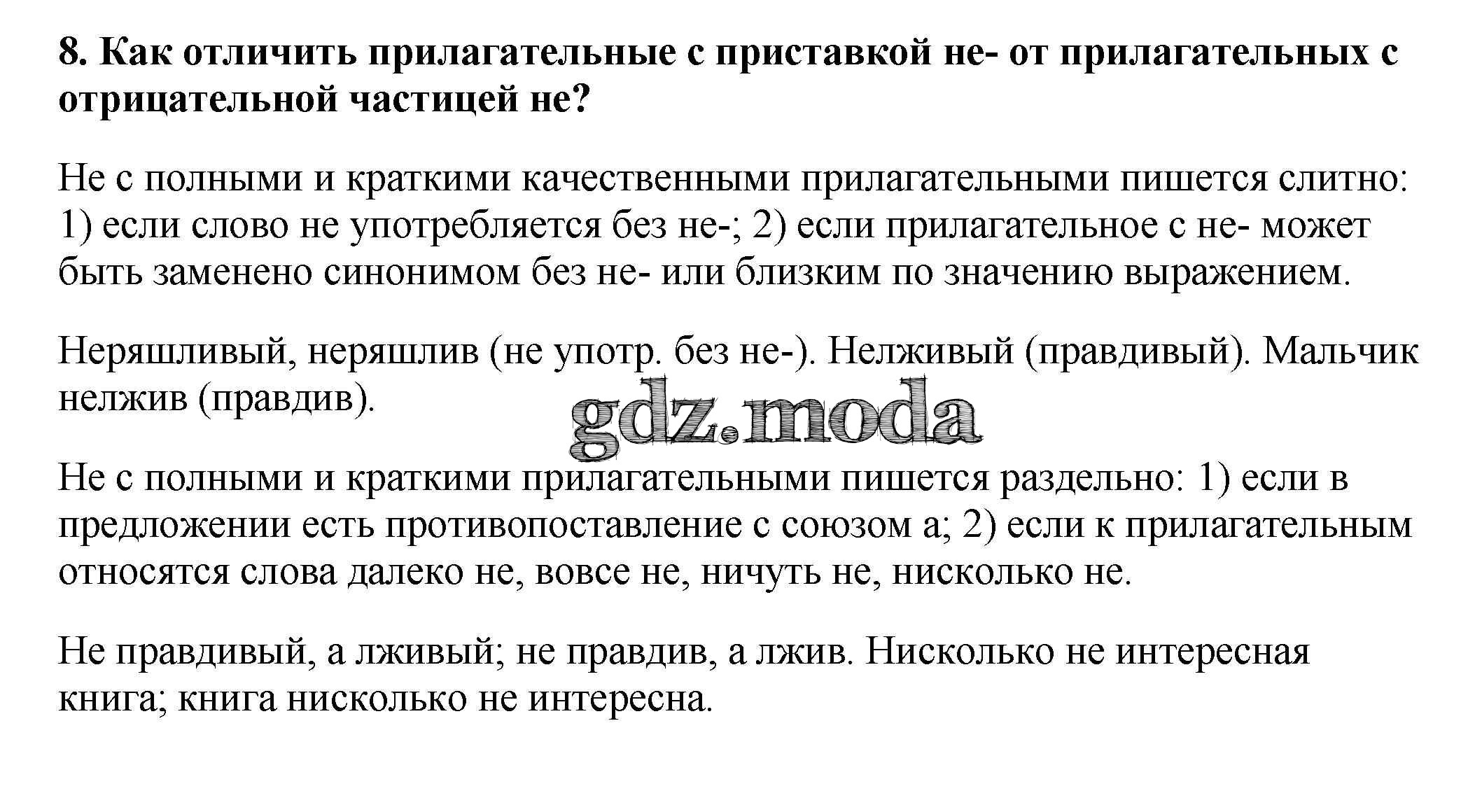 8. Как отличить прилагательные с приставкой не- от прилагательных с отрицательной частицей не?

Не с полными и краткими качественными прилагательными пишется слитно: 1) если слово не употребляется без не-; 2) если прилагательное с не- может быть заменено синонимом без не- или близким по значению выражением.

Неряшливый, неряшлив (не употр. без не-). Нелживый (правдивый). Мальчик нелжив (правдив).

gdz.moda

Не с полными и краткими прилагательными пишется раздельно: 1) если в предложении есть противопоставление с союзом а; 2) если к прилагательным относятся слова далеко не, вовсе не, ничуть не, нисколько не.

Не правдивый, а лживый; не правдив, а лжив. Нисколько не интересная книга; книга нисколько не интересна.